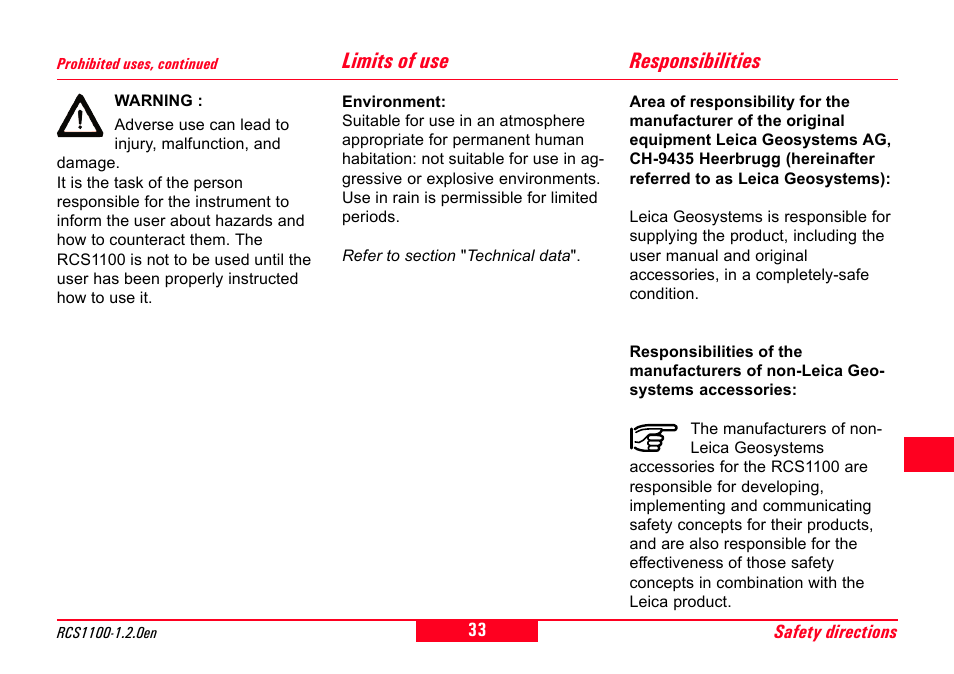 Prohibited uses, continued

WARNING :

Adverse use can lead to injury, malfunction, and damage.

It is the task of the person responsible for the instrument to inform the user about hazards and how to counteract them. The RCS1100 is not to be used until the user has been properly instructed how to use it.

Limits of use

Environment:
Suitable for use in an atmosphere appropriate for permanent human habitation: not suitable for use in aggressive or explosive environments. Use in rain is permissible for limited periods.

Refer to section "Technical data".

Responsibilities

Area of responsibility for the manufacturer of the original equipment Leica Geosystems AG, CH-9435 Heerbrugg (hereinafter referred to as Leica Geosystems):

Leica Geosystems is responsible for supplying the product, including the user manual and original accessories, in a completely-safe condition.

Responsibilities of the manufacturers of non-Leica Geosystems accessories:

The manufacturers of non-Leica Geosystems accessories for the RCS1100 are responsible for developing, implementing and communicating safety concepts for their products, and are also responsible for the effectiveness of those safety concepts in combination with the Leica product.

RCS1100-1.2.0en

33

Safety directions